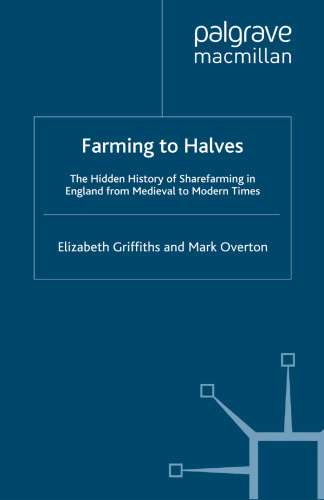 palgrave
macmillan

Farming to Halves

The Hidden History of Sharefarming in England from Medieval to Modern Times

Elizabeth Griffiths and Mark Overton